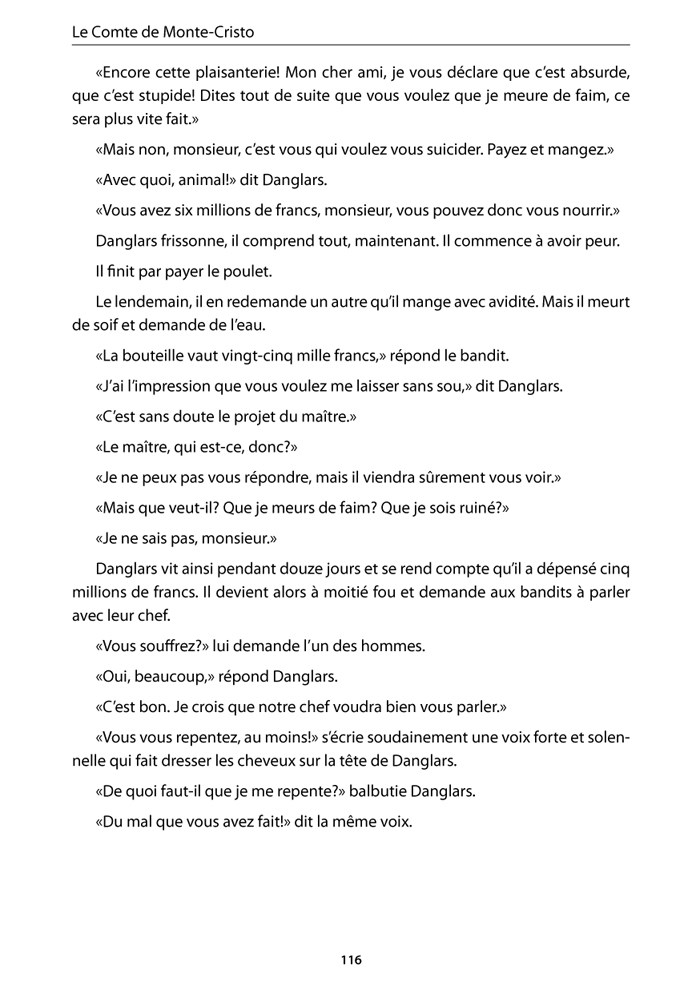 Le Comte de Monte-Cristo

«Encore cette plaisanterie! Mon cher ami, je vous déclare que c'est absurde, que c'est stupide! Dites tout de suite que vous voulez que je meure de faim, ce sera plus vite fait.»

«Mais non, monsieur, c'est vous qui voulez vous suicider. Payez et mangez.»

«Avec quoi, animal!» dit Danglars.

«Vous avez six millions de francs, monsieur, vous pouvez donc vous nourrir.»

Danglars frissonne, il comprend tout, maintenant. Il commence à avoir peur.

Il finit par payer le poulet.

Le lendemain, il en redemande un autre qu'il mange avec avidité. Mais il meurt de soif et demande de l'eau.

«La bouteille vaut vingt-cinq mille francs,» répond le bandit.

«J'ai l'impression que vous voulez me laisser sans sou,» dit Danglars.

«C'est sans doute le projet du maître.»

«Le maître, qui est-ce, donc?»

«Je ne peux pas vous répondre, mais il viendra sûrement vous voir.»

«Mais que veut-il? Que je meurs de faim? Que je sois ruiné?»

«Je ne sais pas, monsieur.»

Danglars vit ainsi pendant douze jours et se rend compte qu'il a dépensé cinq millions de francs. Il devient alors à moitié fou et demande aux bandits à parler avec leur chef.

«Vous souffrez?» lui demande l'un des hommes.

«Oui, beaucoup,» répond Danglars.

«C'est bon. Je crois que notre chef voudra bien vous parler.»

«Vous vous repentez, au moins!» s'écrie soudainement une voix forte et solennelle qui fait dresser les cheveux sur la tête de Danglars.

«De quoi faut-il que je me repente?» balbutie Danglars.

«Du mal que vous avez fait!» dit la même voix.

116